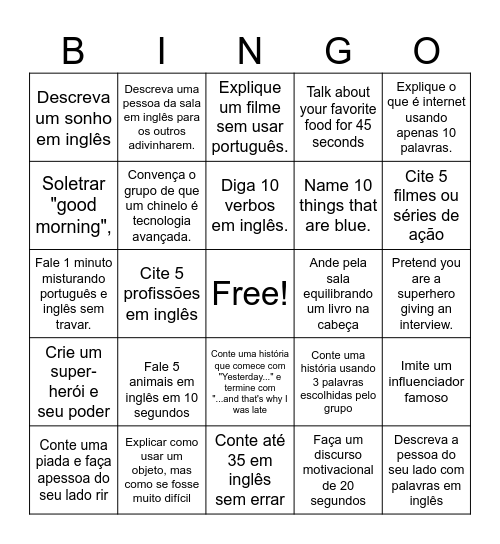 | B | I | N | G | O |
|---|---|---|---|---|
| Descreva um sonho em inglês | Descreva uma pessoa da sala em inglês para os outros adivinharem. | Explique um filme sem usar português. | Talk about your favorite food for 45 seconds | Explique o que é internet usando apenas 10 palavras. |
| Soletrar "good morning", | Convença o grupo de que um chinelo é tecnologia avançada. | Diga 10 verbos em inglês. | Name 10 things that are blue. | Cite 5 filmes ou séries de ação |
| Fale 1 minuto misturando português e inglês sem travar. | Cite 5 profissões em inglês | Free! | Ande pela sala equilibrando um livro na cabeça | Pretend you are a superhero giving an interview. |
| Crie um super-herói e seu poder | Fale 5 animais em inglês em 10 segundos | Conte uma história que comece com "Yesterday..." e termine com "...and that's why I was late | Conte uma história usando 3 palavras escolhidas pelo grupo | Imite um influenciador famoso |
| Conte uma piada e faça apessoa do seu lado rir | Explicar como usar um objeto, mas como se fosse muito difícil | Conte até 35 em inglês sem errar | Faça um discurso motivacional de 20 segundos | Descreva a pessoa do seu lado com palavras em inglês |